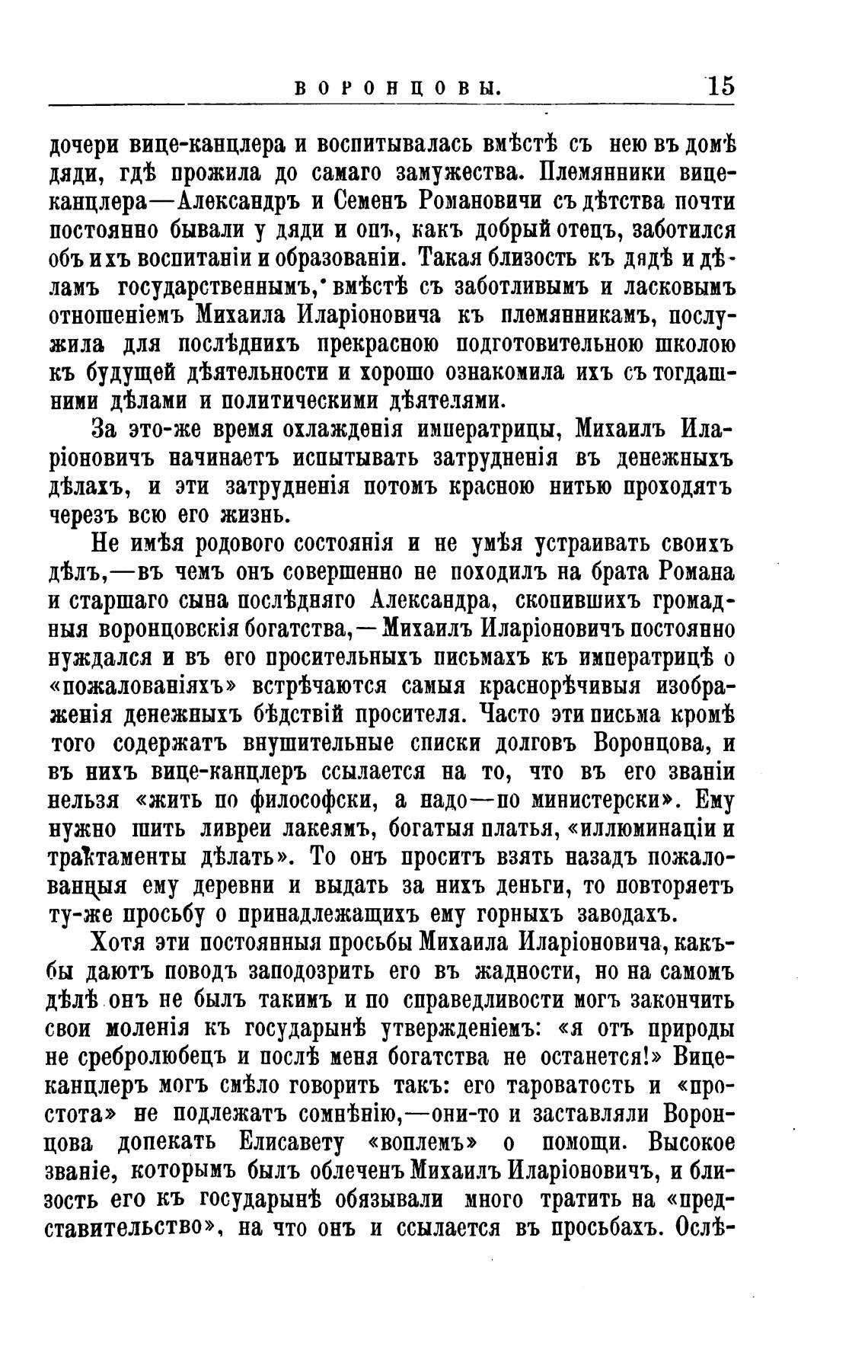 ВОРОНЦОВЫ. 15

дочери вице-канцлера и воспитывалась вмѣстѣ съ нею въ домѣ дяди, гдѣ прожила до самаго замужества. Племянники вице-канцлера—Александръ и Семенъ Романовичи съ дѣтства почти постоянно бывали у дяди и онъ, какъ добрый отецъ, заботился объ ихъ воспитаніи и образованіи. Такая близость къ дядѣ и дѣламъ государственнымъ, вмѣстѣ съ заботливымъ и ласковымъ отношеніемъ Михаила Иларіоновича къ племянникамъ, послужила для послѣднихъ прекрасною подготовительною школою къ будущей дѣятельности и хорошо ознакомила ихъ съ тогдашними дѣлами и политическими дѣятелями.

За это-же время охлажденія императрицы, Михаилъ Иларіоновичъ начинаетъ испытывать затрудненія въ денежныхъ дѣлахъ, и эти затрудненія потомъ красною нитью проходятъ черезъ всю его жизнь.

Не имѣя родового состоянія и не умѣя устраивать своихъ дѣлъ,—въ чемъ онъ совершенно не походилъ на брата Романа и старшаго сына послѣдняго Александра, скопившихъ громадныя воронцовскія богатства,—Михаилъ Иларіоновичъ постоянно нуждался и въ его просительныхъ письмахъ къ императрицѣ о «пожалованіяхъ» встрѣчаются самыя краснорѣчивыя изображенія денежныхъ бѣдствій просителя. Часто эти письма кромѣ того содержатъ внушительные списки долговъ Воронцова, и въ нихъ вице-канцлеръ ссылается на то, что въ его званіи нельзя «жить по философски, а надо—по министерски». Ему нужно шить ливреи лакеямъ, богатыя платья, «иллюминаціи и трактаменты дѣлать». То онъ проситъ взять назадъ пожалованныя ему деревни и выдать за нихъ деньги, то повторяетъ ту-же просьбу о принадлежащихъ ему горныхъ заводахъ.

Хотя эти постоянныя просьбы Михаила Иларіоновича, какъ-бы даютъ поводъ заподозрить его въ жадности, но на самомъ дѣлѣ онъ не былъ такимъ и по справедливости могъ закончить свои моленія къ государынѣ утвержденіемъ: «я отъ природы не сребролюбецъ и послѣ меня богатства не останется!» Вице-канцлеръ могъ смѣло говорить такъ: его тароватость и «простота» не подлежатъ сомнѣнію,—они-то и заставляли Воронцова допекать Елисавету «воплемъ» о помощи. Высокое званіе, которымъ былъ облеченъ Михаилъ Иларіоновичъ, и близость его къ государынѣ обязывали много тратить на «представительство», на что онъ и ссылается въ просьбахъ. Ослѣ-